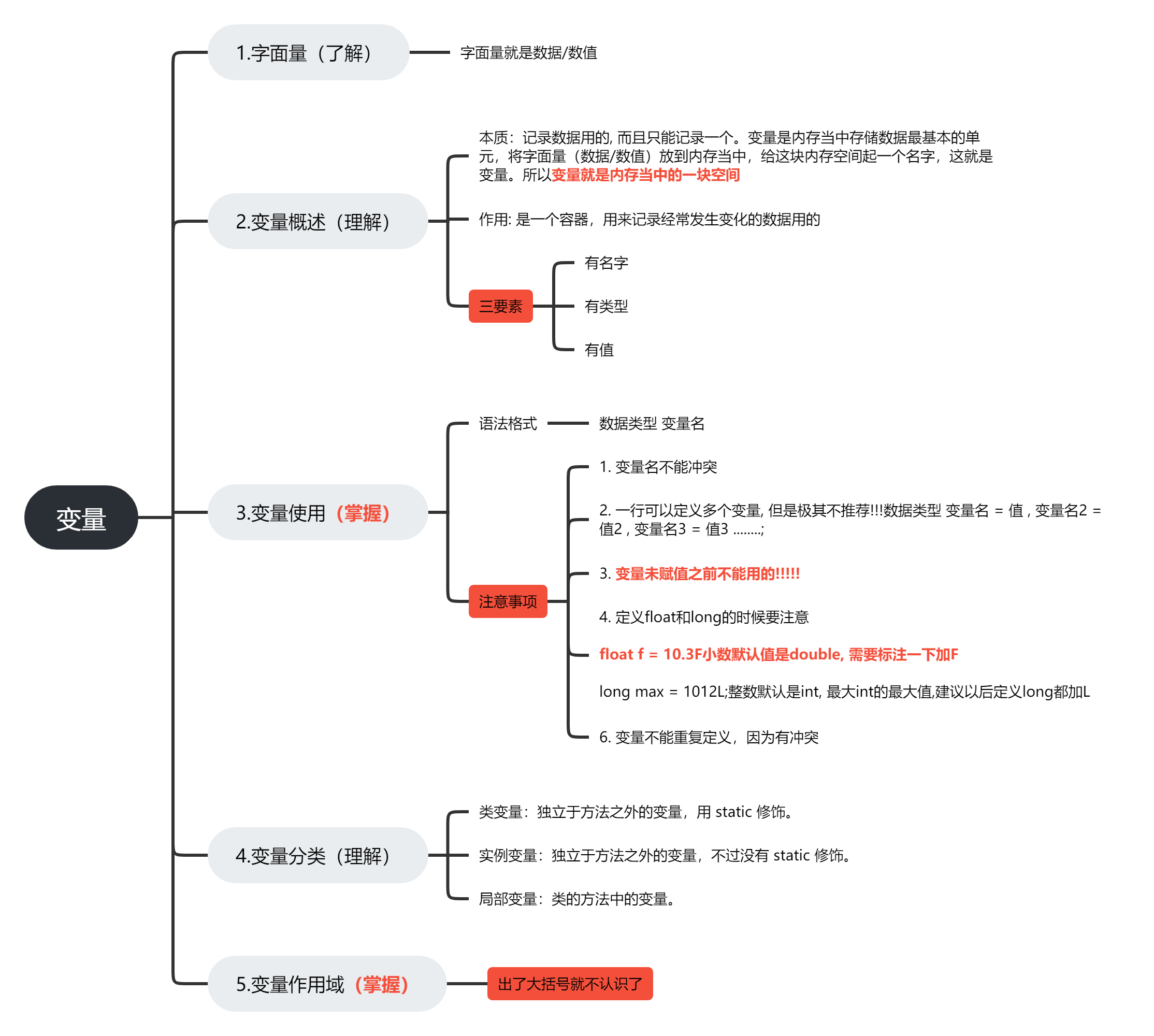 变量

1.字面量（了解）

字面量就是数据/数值

2.变量概述（理解）

本质：记录数据用的, 而且只能记录一个。变量是内存当中存储数据最基本的单元，将字面量（数据/数值）放到内存当中，给这块内存空间起一个名字，这就是变量。所以变量就是内存当中的一块空间

作用: 是一个容器，用来记录经常发生变化的数据用的

三要素

有名字

有类型

有值

3.变量使用（掌握）

语法格式

数据类型 变量名

注意事项

1. 变量名不能冲突

2. 一行可以定义多个变量, 但是极其不推荐!!!数据类型 变量名 = 值 , 变量名2 = 值2 , 变量名3 = 值3 ........;

3. 变量未赋值之前不能用的!!!!!

4. 定义float和long的时候要注意

float f = 10.3F小数默认值是double, 需要标注一下加F

long max = 1012L;整数默认是int, 最大int的最大值,建议以后定义long都加L

6. 变量不能重复定义，因为有冲突

4.变量分类（理解）

类变量：独立于方法之外的变量，用 static 修饰。

实例变量：独立于方法之外的变量，不过没有 static 修饰。

局部变量：类的方法中的变量。

5.变量作用域（掌握）

出了大括号就不认识了